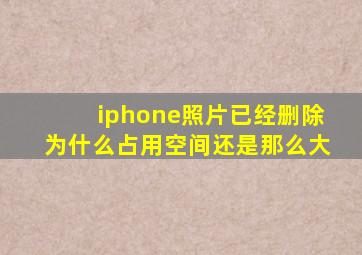 iphone照片已经删除
为什么占用空间还是那么大